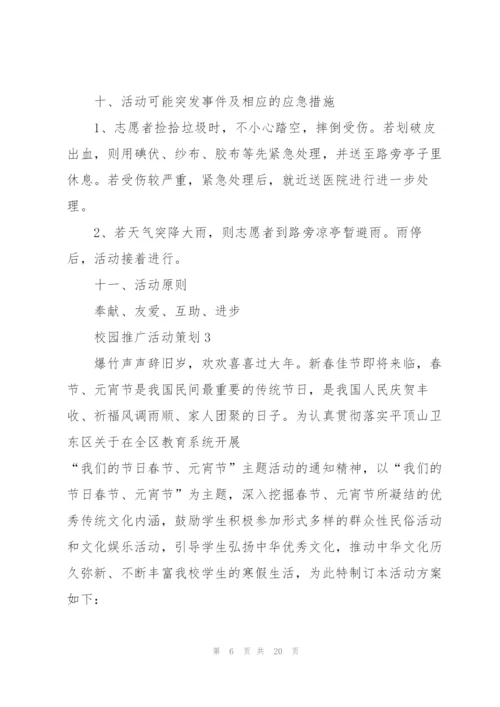 十、活动可能突发事件及相应的应急措施

1、志愿者捡拾垃圾时，不小心踏空，摔倒受伤。若划破皮出血，则用碘伏、纱布、胶布等先紧急处理，并送至路旁亭子里休息。若受伤较严重，紧急处理后，就近送医院进行进一步处理。

2、若天气突降大雨，则志愿者到路旁凉亭暂避雨。雨停后，活动接着进行。

十一、活动原则

奉献、友爱、互助、进步

校园推广活动策划3

爆竹声声辞旧岁，欢欢喜喜过大年。新春佳节即将来临，春节、元宵节是我国民间最重要的传统节日，是我国人民庆贺丰收、祈福风调雨顺、家人团聚的日子。为认真贯彻落实平顶山卫东区关于在全区教育系统开展

“我们的节日春节、元宵节”主题活动的通知精神，以“我们的节日春节、元宵节”为主题，深入挖掘春节、元宵节所凝结的优秀传统文化内涵，鼓励学生积极参加形式多样的群众性民俗活动和文化娱乐活动，引导学生弘扬中华优秀文化，推动中华文化历久弥新、不断丰富我校学生的寒假生活，为此特制订本活动方案如下：

第 6 页 共 20 页